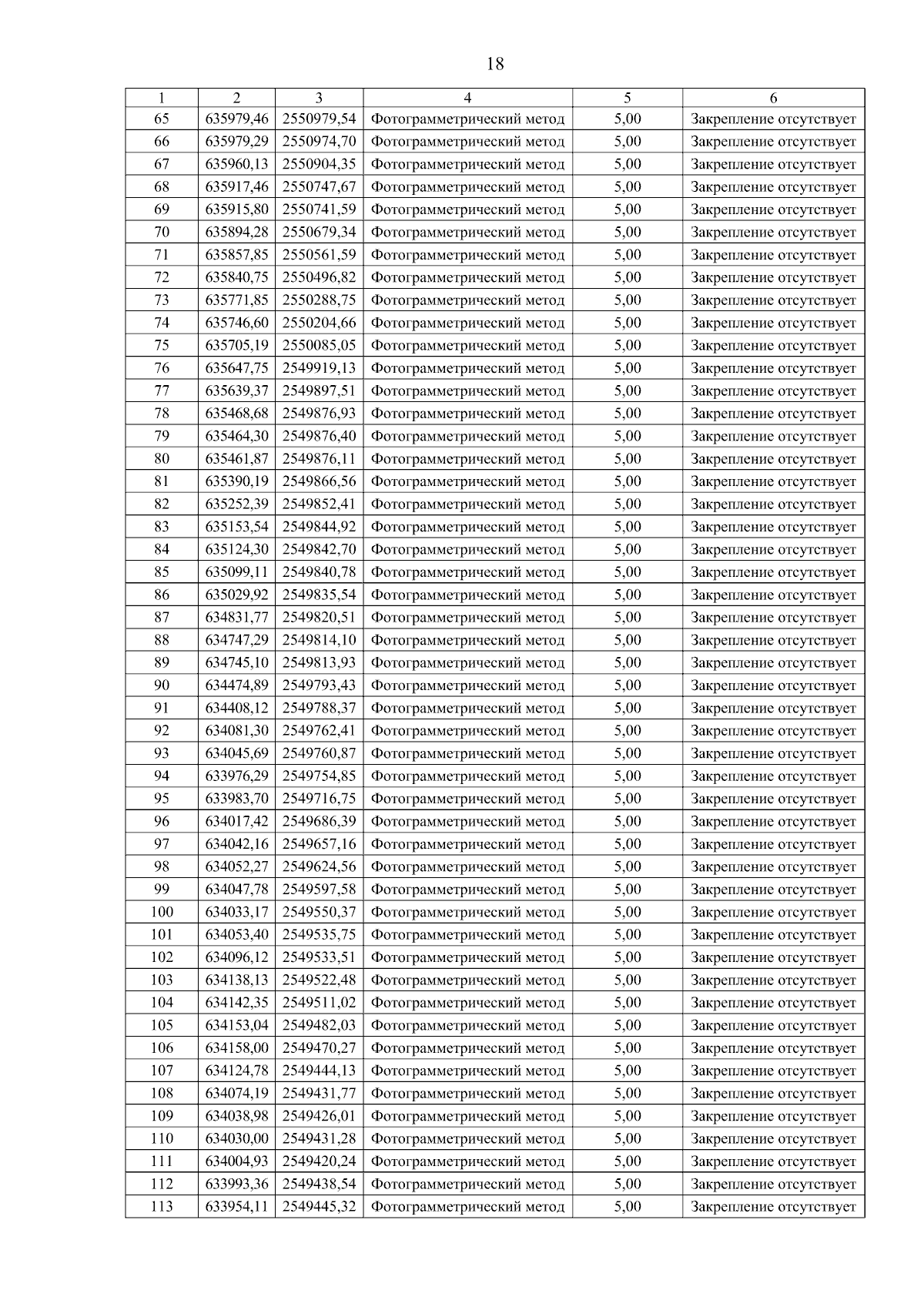 18

| 1 | 2 | 3 | 4 | 5 | 6 |
|---|---|---|---|---|---|
| 65 | 635979,46 | 2550979,54 | Фотограмметрический метод | 5,00 | Закрепление отсутствует |
| 66 | 635979,29 | 2550974,70 | Фотограмметрический метод | 5,00 | Закрепление отсутствует |
| 67 | 635960,13 | 2550904,35 | Фотограмметрический метод | 5,00 | Закрепление отсутствует |
| 68 | 635917,46 | 2550747,67 | Фотограмметрический метод | 5,00 | Закрепление отсутствует |
| 69 | 635915,80 | 2550741,59 | Фотограмметрический метод | 5,00 | Закрепление отсутствует |
| 70 | 635894,28 | 2550679,34 | Фотограмметрический метод | 5,00 | Закрепление отсутствует |
| 71 | 635857,85 | 2550561,59 | Фотограмметрический метод | 5,00 | Закрепление отсутствует |
| 72 | 635840,75 | 2550496,82 | Фотограмметрический метод | 5,00 | Закрепление отсутствует |
| 73 | 635771,85 | 2550288,75 | Фотограмметрический метод | 5,00 | Закрепление отсутствует |
| 74 | 635746,60 | 2550204,66 | Фотограмметрический метод | 5,00 | Закрепление отсутствует |
| 75 | 635705,19 | 2550085,05 | Фотограмметрический метод | 5,00 | Закрепление отсутствует |
| 76 | 635647,75 | 2549919,13 | Фотограмметрический метод | 5,00 | Закрепление отсутствует |
| 77 | 635639,37 | 2549897,51 | Фотограмметрический метод | 5,00 | Закрепление отсутствует |
| 78 | 635468,68 | 2549876,93 | Фотограмметрический метод | 5,00 | Закрепление отсутствует |
| 79 | 635464,30 | 2549876,40 | Фотограмметрический метод | 5,00 | Закрепление отсутствует |
| 80 | 635461,87 | 2549876,11 | Фотограмметрический метод | 5,00 | Закрепление отсутствует |
| 81 | 635390,19 | 2549866,56 | Фотограмметрический метод | 5,00 | Закрепление отсутствует |
| 82 | 635252,39 | 2549852,41 | Фотограмметрический метод | 5,00 | Закрепление отсутствует |
| 83 | 635153,54 | 2549844,92 | Фотограмметрический метод | 5,00 | Закрепление отсутствует |
| 84 | 635124,30 | 2549842,70 | Фотограмметрический метод | 5,00 | Закрепление отсутствует |
| 85 | 635099,11 | 2549840,78 | Фотограмметрический метод | 5,00 | Закрепление отсутствует |
| 86 | 635029,92 | 2549835,54 | Фотограмметрический метод | 5,00 | Закрепление отсутствует |
| 87 | 634831,77 | 2549820,51 | Фотограмметрический метод | 5,00 | Закрепление отсутствует |
| 88 | 634747,29 | 2549814,10 | Фотограмметрический метод | 5,00 | Закрепление отсутствует |
| 89 | 634745,10 | 2549813,93 | Фотограмметрический метод | 5,00 | Закрепление отсутствует |
| 90 | 634474,89 | 2549793,43 | Фотограмметрический метод | 5,00 | Закрепление отсутствует |
| 91 | 634408,12 | 2549788,37 | Фотограмметрический метод | 5,00 | Закрепление отсутствует |
| 92 | 634081,30 | 2549762,41 | Фотограмметрический метод | 5,00 | Закрепление отсутствует |
| 93 | 634045,69 | 2549760,87 | Фотограмметрический метод | 5,00 | Закрепление отсутствует |
| 94 | 633976,29 | 2549754,85 | Фотограмметрический метод | 5,00 | Закрепление отсутствует |
| 95 | 633983,70 | 2549716,75 | Фотограмметрический метод | 5,00 | Закрепление отсутствует |
| 96 | 634017,42 | 2549686,39 | Фотограмметрический метод | 5,00 | Закрепление отсутствует |
| 97 | 634042,16 | 2549657,16 | Фотограмметрический метод | 5,00 | Закрепление отсутствует |
| 98 | 634052,27 | 2549624,56 | Фотограмметрический метод | 5,00 | Закрепление отсутствует |
| 99 | 634047,78 | 2549597,58 | Фотограмметрический метод | 5,00 | Закрепление отсутствует |
| 100 | 634033,17 | 2549550,37 | Фотограмметрический метод | 5,00 | Закрепление отсутствует |
| 101 | 634053,40 | 2549535,75 | Фотограмметрический метод | 5,00 | Закрепление отсутствует |
| 102 | 634096,12 | 2549533,51 | Фотограмметрический метод | 5,00 | Закрепление отсутствует |
| 103 | 634138,13 | 2549522,48 | Фотограмметрический метод | 5,00 | Закрепление отсутствует |
| 104 | 634142,35 | 2549511,02 | Фотограмметрический метод | 5,00 | Закрепление отсутствует |
| 105 | 634153,04 | 2549482,03 | Фотограмметрический метод | 5,00 | Закрепление отсутствует |
| 106 | 634158,00 | 2549470,27 | Фотограмметрический метод | 5,00 | Закрепление отсутствует |
| 107 | 634124,78 | 2549444,13 | Фотограмметрический метод | 5,00 | Закрепление отсутствует |
| 108 | 634074,19 | 2549431,77 | Фотограмметрический метод | 5,00 | Закрепление отсутствует |
| 109 | 634038,98 | 2549426,01 | Фотограмметрический метод | 5,00 | Закрепление отсутствует |
| 110 | 634030,00 | 2549431,28 | Фотограмметрический метод | 5,00 | Закрепление отсутствует |
| 111 | 634004,93 | 2549420,24 | Фотограмметрический метод | 5,00 | Закрепление отсутствует |
| 112 | 633993,36 | 2549438,54 | Фотограмметрический метод | 5,00 | Закрепление отсутствует |
| 113 | 633954,11 | 2549445,32 | Фотограмметрический метод | 5,00 | Закрепление отсутствует |